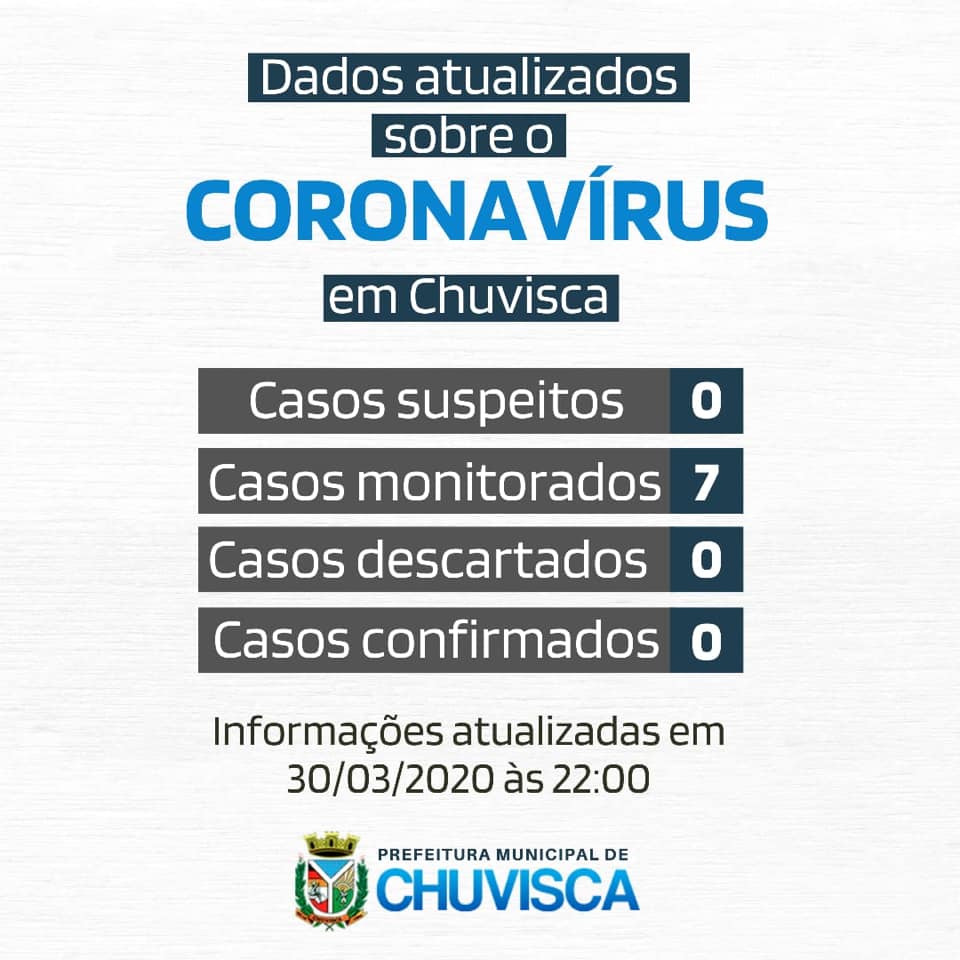 Dados atualizados sobre o
CORONAVÍRUS
em Chuvisca

| Casos suspeitos | 0 |
|---|---|
| Casos monitorados | 7 |
| Casos descartados | 0 |
| Casos confirmados | 0 |

Informações atualizadas em 30/03/2020 às 22:00

PREFEITURA MUNICIPAL DE
CHUVISCA